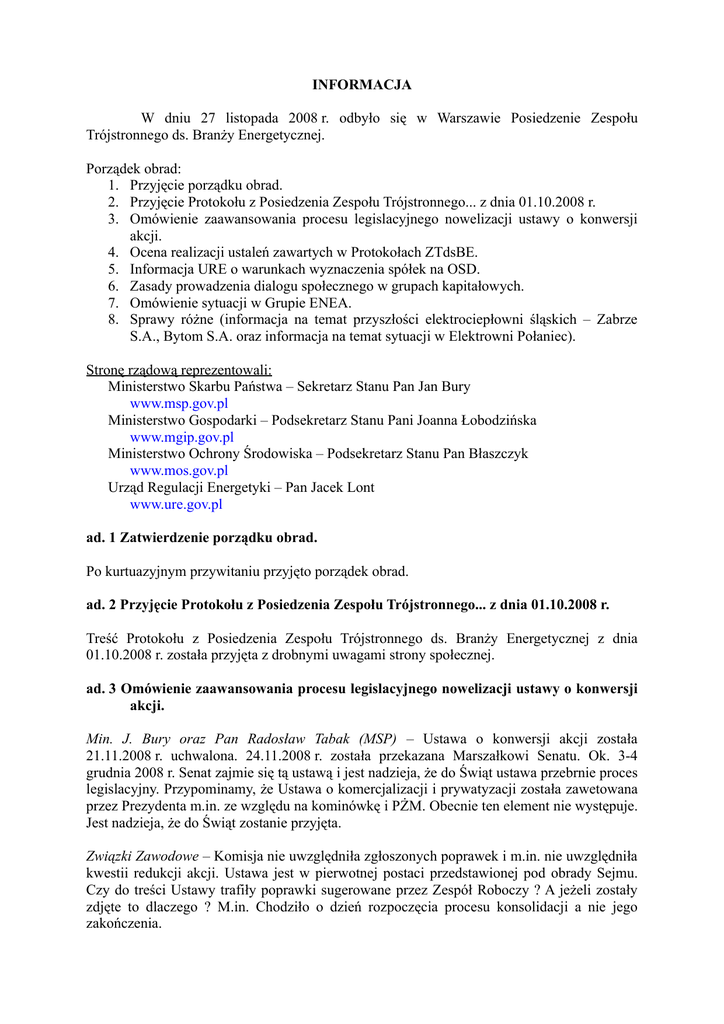 INFORMACJA

W dniu 27 listopada 2008 r. odbyło się w Warszawie Posiedzenie Zespołu Trójstronnego ds. Branży Energetycznej.

Porządek obrad:
1. Przyjęcie porządku obrad.
2. Przyjęcie Protokołu z Posiedzenia Zespołu Trójstronnego... z dnia 01.10.2008 r.
3. Omówienie zaawansowania procesu legislacyjnego nowelizacji ustawy o konwersji akcji.
4. Ocena realizacji ustaleń zawartych w Protokołach ZTdsBE.
5. Informacja URE o warunkach wyznaczenia spółek na OSD.
6. Zasady prowadzenia dialogu społecznego w grupach kapitałowych.
7. Omówienie sytuacji w Grupie ENEA.
8. Sprawy różne (informacja na temat przyszłości elektrociepłowni śląskich – Zabrze S.A., Bytom S.A. oraz informacja na temat sytuacji w Elektrowni Połaniec).

Stronę rządową reprezentowali:
Ministerstwo Skarbu Państwa – Sekretarz Stanu Pan Jan Bury
www.msp.gov.pl
Ministerstwo Gospodarki – Podsekretarz Stanu Pani Joanna Łobodzińska
www.mgip.gov.pl
Ministerstwo Ochrony Środowiska – Podsekretarz Stanu Pan Błaszczyk
www.mos.gov.pl
Urząd Regulacji Energetyki – Pan Jacek Lont
www.ure.gov.pl

ad. 1 Zatwierdzenie porządku obrad.

Po kurtuazyjnym przywitaniu przyjęto porządek obrad.

ad. 2 Przyjęcie Protokołu z Posiedzenia Zespołu Trójstronnego... z dnia 01.10.2008 r.

Treść Protokołu z Posiedzenia Zespołu Trójstronnego ds. Branży Energetycznej z dnia 01.10.2008 r. została przyjęta z drobnymi uwagami strony społecznej.

ad. 3 Omówienie zaawansowania procesu legislacyjnego nowelizacji ustawy o konwersji akcji.

Min. J. Bury oraz Pan Radosław Tabak (MSP) – Ustawa o konwersji akcji została 21.11.2008 r. uchwalona. 24.11.2008 r. została przekazana Marszałkowi Senatu. Ok. 3-4 grudnia 2008 r. Senat zajmie się tą ustawą i jest nadzieja, że do Świąt ustawa przebrnie proces legislacyjny. Przypominamy, że Ustawa o komercjalizacji i prywatyzacji została zawetowana przez Prezydenta m.in. ze względu na kominówkę i PŻM. Obecnie ten element nie występuje. Jest nadzieja, że do Świąt zostanie przyjęta.

Związki Zawodowe – Komisja nie uwzględniła zgłoszonych poprawek i m.in. nie uwzględniła kwestii redukcji akcji. Ustawa jest w pierwotnej postaci przedstawionej pod obrady Sejmu. Czy do treści Ustawy trafiły poprawki sugerowane przez Zespół Roboczy ? A jeżeli zostały zdjęte to dlaczego ? M.in. Chodziło o dzień rozpoczęcia procesu konsolidacji a nie jego zakończenia.